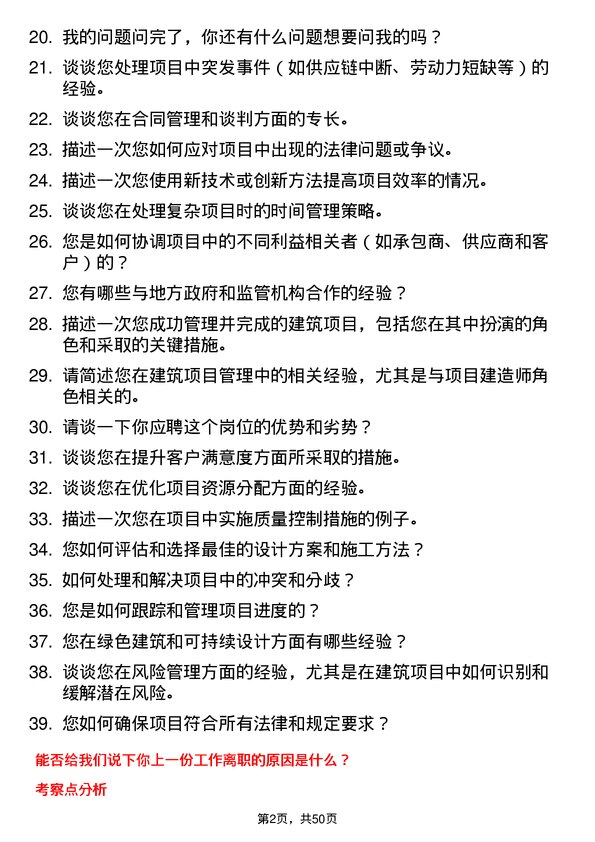 20. 我的问题问完了，你还有什么问题想要问我的吗？

21. 谈谈您处理项目中突发事件（如供应链中断、劳动力短缺等）的经验。

22. 谈谈您在合同管理和谈判方面的专长。

23. 描述一次您如何应对项目中出现的法律问题或争议。

24. 描述一次您使用新技术或创新方法提高项目效率的情况。

25. 谈谈您在处理复杂项目时的时间管理策略。

26. 您是如何协调项目中的不同利益相关者（如承包商、供应商和客户）的？

27. 您有哪些与地方政府和监管机构合作的经验？

28. 描述一次您成功管理并完成的建筑项目，包括您在其中扮演的角色和采取的关键措施。

29. 请简述您在建筑项目管理中的相关经验，尤其是与项目建造师角色相关的。

30. 请谈一下你应聘这个岗位的优势和劣势？

31. 谈谈您在提升客户满意度方面所采取的措施。

32. 谈谈您在优化项目资源分配方面的经验。

33. 描述一次您在项目中实施质量控制措施的例子。

34. 您如何评估和选择最佳的设计方案和施工方法？

35. 如何处理和解决项目中的冲突和分歧？

36. 您是如何跟踪和管理项目进度的？

37. 您在绿色建筑和可持续设计方面有哪些经验？

38. 谈谈您在风险管理方面的经验，尤其是在建筑项目中如何识别和缓解潜在风险。

39. 您如何确保项目符合所有法律和规定要求？

能否给我们说下你上一份工作离职的原因是什么？

考察点分析

第2页，共50页